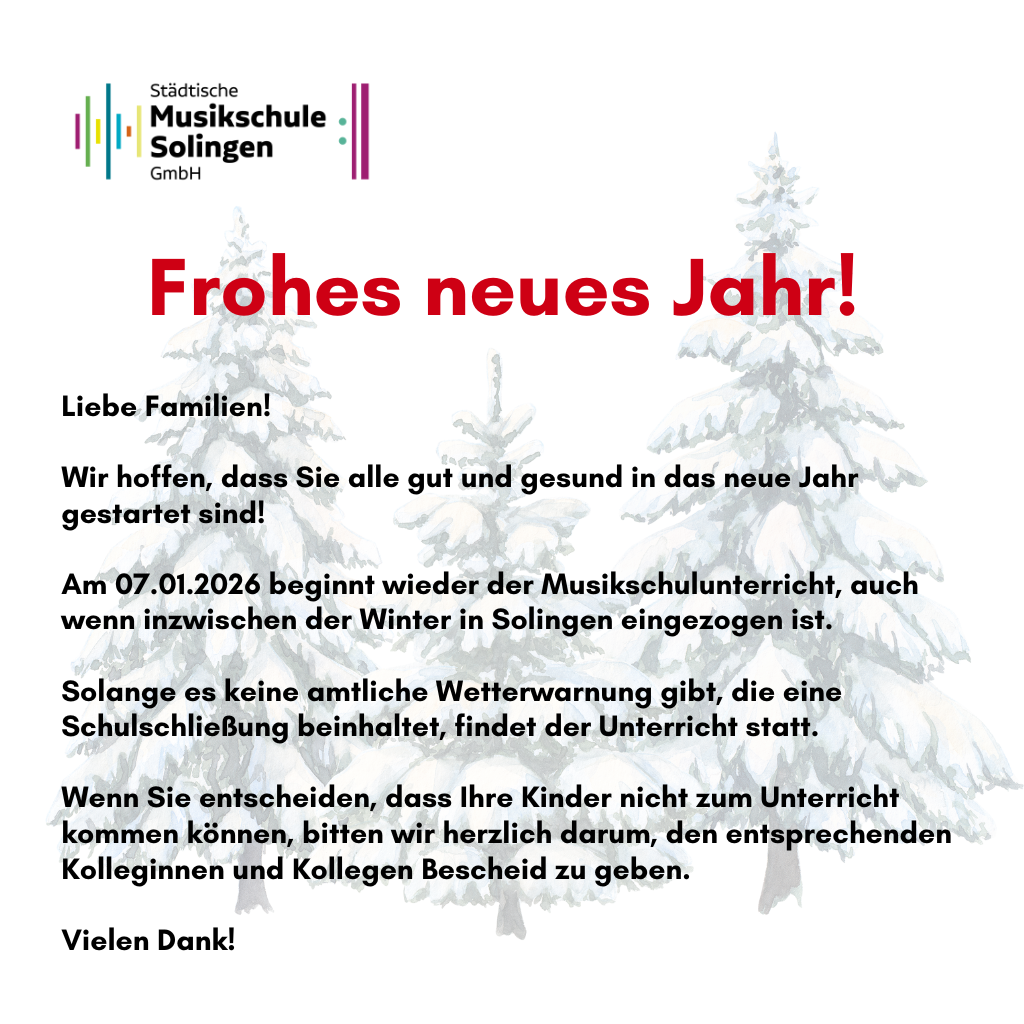 Städtische
Musikschule
Solingen
GmbH

Frohes neues Jahr!

Liebe Familien!

Wir hoffen, dass Sie alle gut und gesund in das neue Jahr gestartet sind!

Am 07.01.2026 beginnt wieder der Musikschulunterricht, auch wenn inzwischen der Winter in Solingen eingezogen ist.

Solange es keine amtliche Wetterwarnung gibt, die eine Schulschließung beinhaltet, findet der Unterricht statt.

Wenn Sie entscheiden, dass Ihre Kinder nicht zum Unterricht kommen können, bitten wir herzlich darum, den entsprechenden Kolleginnen und Kollegen Bescheid zu geben.

Vielen Dank!